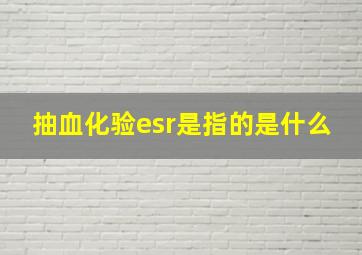 抽血化验esr是指的是什么